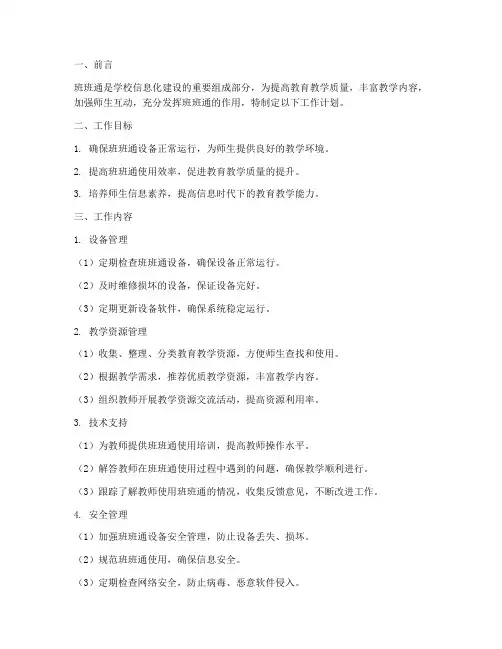 一、前言

班班通是学校信息化建设的重要组成部分，为提高教育教学质量，丰富教学内容，加强师生互动，充分发挥班班通的作用，特制定以下工作计划。

二、工作目标

1. 确保班班通设备正常运行，为师生提供良好的教学环境。

2. 提高班班通使用效率，促进教育教学质量的提升。

3. 培养师生信息素养，提高信息时代下的教育教学能力。

三、工作内容

1. 设备管理

（1）定期检查班班通设备，确保设备正常运行。

（2）及时维修损坏的设备，保证设备完好。

（3）定期更新设备软件，确保系统稳定运行。

2. 教学资源管理

（1）收集、整理、分类教育教学资源，方便师生查找和使用。

（2）根据教学需求，推荐优质教学资源，丰富教学内容。

（3）组织教师开展教学资源交流活动，提高资源利用率。

3. 技术支持

（1）为教师提供班班通使用培训，提高教师操作水平。

（2）解答教师在班班通使用过程中遇到的问题，确保教学顺利进行。

（3）跟踪了解教师使用班班通的情况，收集反馈意见，不断改进工作。

4. 安全管理

（1）加强班班通设备安全管理，防止设备丢失、损坏。

（2）规范班班通使用，确保信息安全。

（3）定期检查网络安全，防止病毒、恶意软件侵入。